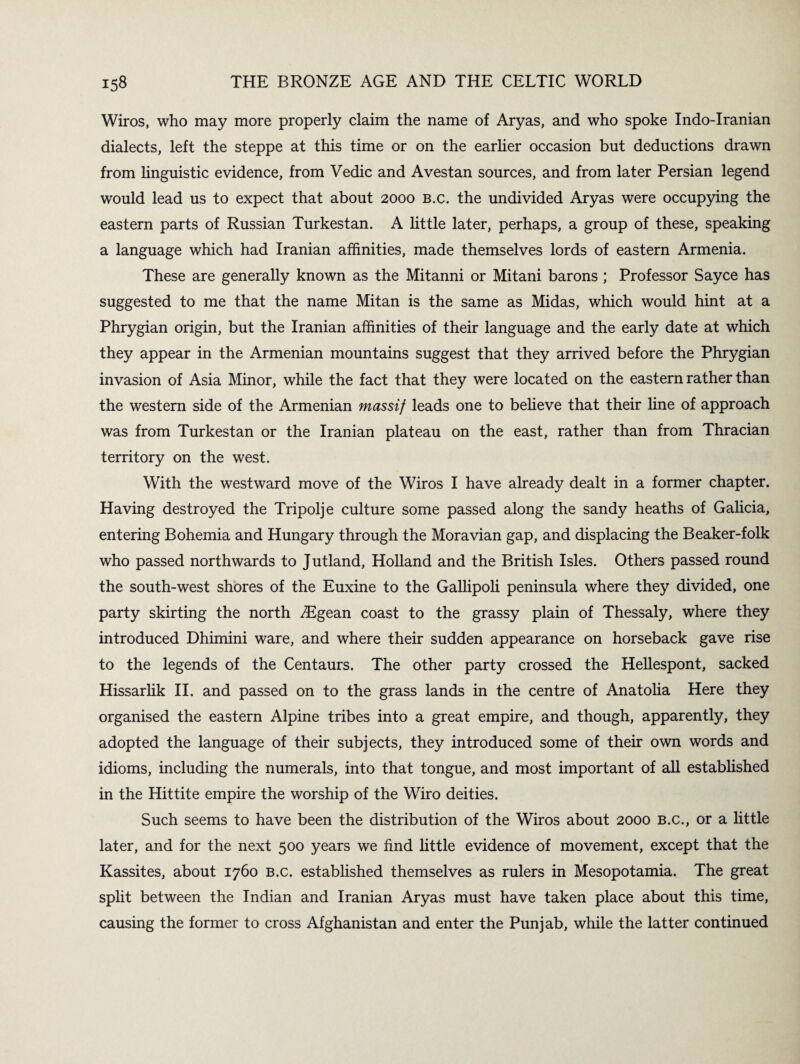 158 THE BRONZE AGE AND THE CELTIC WORLD

Wiros, who may more properly claim the name of Aryas, and who spoke Indo-Iranian dialects, left the steppe at this time or on the earlier occasion but deductions drawn from linguistic evidence, from Vedic and Avestan sources, and from later Persian legend would lead us to expect that about 2000 B.C. the undivided Aryas were occupying the eastern parts of Russian Turkestan. A little later, perhaps, a group of these, speaking a language which had Iranian affinities, made themselves lords of eastern Armenia.

These are generally known as the Mitanni or Mitani barons ; Professor Sayce has suggested to me that the name Mitan is the same as Midas, which would hint at a Phrygian origin, but the Iranian affinities of their language and the early date at which they appear in the Armenian mountains suggest that they arrived before the Phrygian invasion of Asia Minor, while the fact that they were located on the eastern rather than the western side of the Armenian massif leads one to believe that their line of approach was from Turkestan or the Iranian plateau on the east, rather than from Thracian territory on the west.

With the westward move of the Wiros I have already dealt in a former chapter. Having destroyed the Tripolje culture some passed along the sandy heaths of Galicia, entering Bohemia and Hungary through the Moravian gap, and displacing the Beaker-folk who passed northwards to Jutland, Holland and the British Isles. Others passed round the south-west shores of the Euxine to the Gallipoli peninsula where they divided, one party skirting the north Ægean coast to the grassy plain of Thessaly, where they introduced Dhimini ware, and where their sudden appearance on horseback gave rise to the legends of the Centaurs. The other party crossed the Hellespont, sacked Hissarlik II. and passed on to the grass lands in the centre of Anatolia Here they organised the eastern Alpine tribes into a great empire, and though, apparently, they adopted the language of their subjects, they introduced some of their own words and idioms, including the numerals, into that tongue, and most important of all established in the Hittite empire the worship of the Wiro deities.

Such seems to have been the distribution of the Wiros about 2000 B.C., or a little later, and for the next 500 years we find little evidence of movement, except that the Kassites, about 1760 B.C. established themselves as rulers in Mesopotamia. The great split between the Indian and Iranian Aryas must have taken place about this time, causing the former to cross Afghanistan and enter the Punjab, while the latter continued